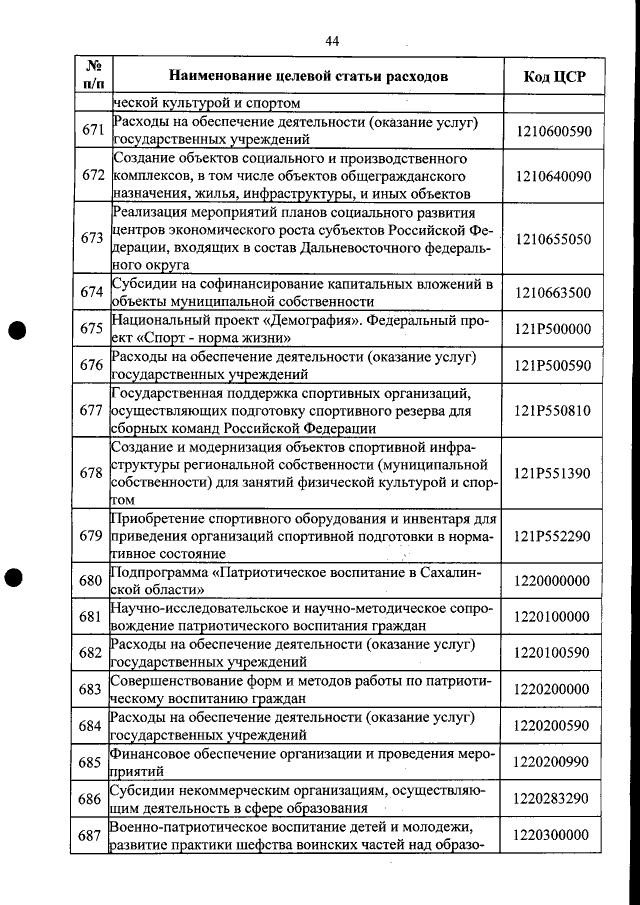 44

| № п/п | Наименование целевой статьи расходов | Код ЦСР |
|---|---|---|
| | ческой культурой и спортом | |
| 671 | Расходы на обеспечение деятельности (оказание услуг) государственных учреждений | 1210600590 |
| 672 | Создание объектов социального и производственного комплексов, в том числе объектов общегражданского назначения, жилья, инфраструктуры, и иных объектов | 1210640090 |
| 673 | Реализация мероприятий планов социального развития центров экономического роста субъектов Российской Федерации, входящих в состав Дальневосточного федерального округа | 1210655050 |
| 674 | Субсидии на софинансирование капитальных вложений в объекты муниципальной собственности | 1210663500 |
| 675 | Национальный проект «Демография». Федеральный проект «Спорт - норма жизни» | 121P500000 |
| 676 | Расходы на обеспечение деятельности (оказание услуг) государственных учреждений | 121P500590 |
| 677 | Государственная поддержка спортивных организаций, осуществляющих подготовку спортивного резерва для сборных команд Российской Федерации | 121P550810 |
| 678 | Создание и модернизация объектов спортивной инфраструктуры региональной собственности (муниципальной собственности) для занятий физической культурой и спортом | 121P551390 |
| 679 | Приобретение спортивного оборудования и инвентаря для приведения организаций спортивной подготовки в нормативное состояние | 121P552290 |
| 680 | Подпрограмма «Патриотическое воспитание в Сахалинской области» | 1220000000 |
| 681 | Научно-исследовательское и научно-методическое сопровождение патриотического воспитания граждан | 1220100000 |
| 682 | Расходы на обеспечение деятельности (оказание услуг) государственных учреждений | 1220100590 |
| 683 | Совершенствование форм и методов работы по патриотическому воспитанию граждан | 1220200000 |
| 684 | Расходы на обеспечение деятельности (оказание услуг) государственных учреждений | 1220200590 |
| 685 | Финансовое обеспечение организации и проведения мероприятий | 1220200990 |
| 686 | Субсидии некоммерческим организациям, осуществляющим деятельность в сфере образования | 1220283290 |
| 687 | Военно-патриотическое воспитание детей и молодежи, развитие практики шефства воинских частей над образо- | 1220300000 |